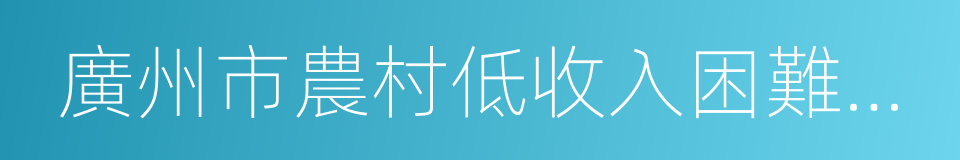 廣州市農村低收入困難…